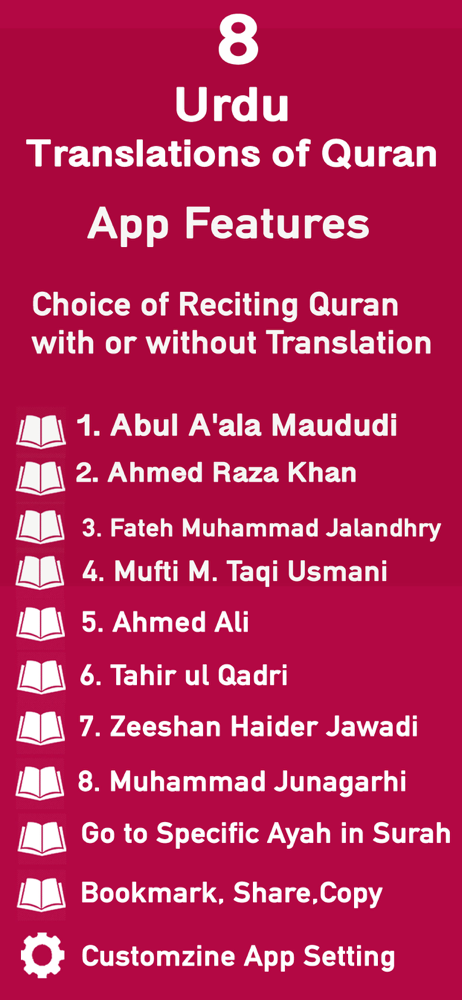 8
Urdu
Translations of Quran

App Features

Choice of Reciting Quran with or without Translation

1. Abul A'ala Maududi
2. Ahmed Raza Khan
3. Fateh Muhammad Jalandhry
4. Mufti M. Taqi Usmani
5. Ahmed Ali
6. Tahir ul Qadri
7. Zeeshan Haider Jawadi
8. Muhammad Junagarhi
Go to Specific Ayah in Surah
Bookmark, Share,Copy
Customzine App Setting